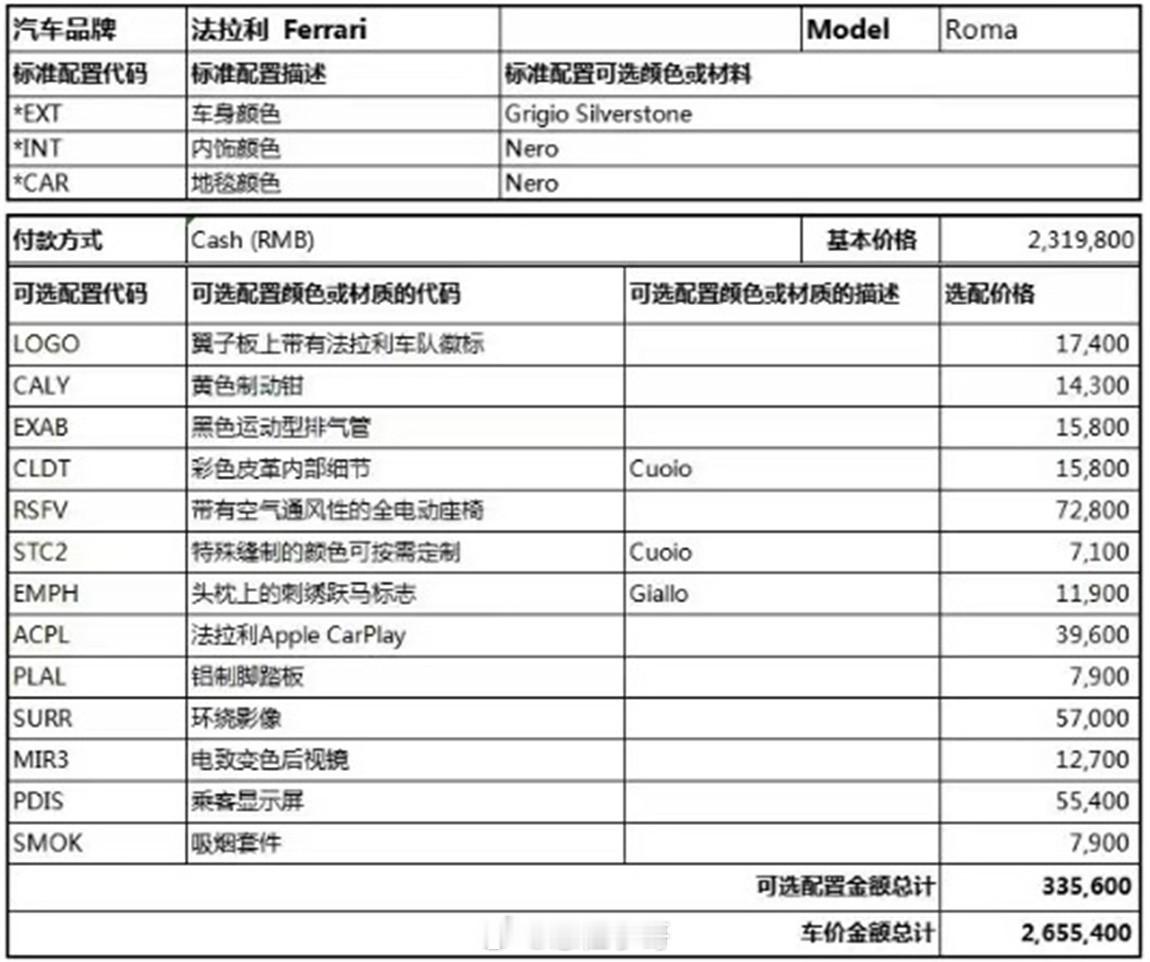 | 汽车品牌 | 法拉利 Ferrari | | Model | Roma |
|---|---|---|---|---|
| 标准配置代码 | 标准配置描述 | 标准配置可选颜色或材料 | | |
| *EXT | 车身颜色 | Grigio Silverstone | | |
| *INT | 内饰颜色 | Nero | | |
| *CAR | 地毯颜色 | Nero | | |

| 付款方式 | Cash (RMB) | 基本价格 | 2,319,800 |
|---|---|---|---|
| 可选配置代码 | 可选配置颜色或材质的代码 | 可选配置颜色或材质的描述 | 选配价格 |
| LOGO | 翼子板上带有法拉利车队徽标 | | 17,400 |
| CALY | 黄色制动钳 | | 14,300 |
| EXAB | 黑色运动型排气管 | | 15,800 |
| CLDT | 彩色皮革内部细节 | Cuoio | 15,800 |
| RSFV | 带有空气通风性的全电动座椅 | | 72,800 |
| STC2 | 特殊缝制的颜色可按需定制 | Cuoio | 7,100 |
| EMPH | 头枕上的刺绣跃马标志 | Giallo | 11,900 |
| ACPL | 法拉利Apple CarPlay | | 39,600 |
| PLAL | 铝制脚踏板 | | 7,900 |
| SURR | 环绕影像 | | 57,000 |
| MIR3 | 电致变色后视镜 | | 12,700 |
| PDIS | 乘客显示屏 | | 55,400 |
| SMOK | 吸烟套件 | | 7,900 |
| | | 可选配置金额总计 | 335,600 |
| | | 车价金额总计 | 2,655,400 |